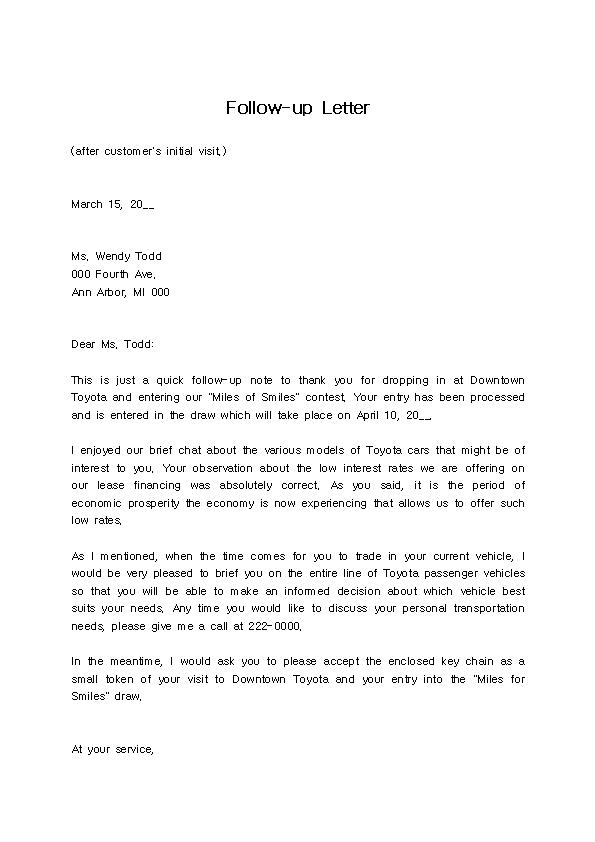 Follow-up Letter

(after customer's initial visit.)

March 15, 20__

Ms. Wendy Todd
000 Fourth Ave.
Ann Arbor, MI 000

Dear Ms. Todd:

This is just a quick follow-up note to thank you for dropping in at Downtown Toyota and entering our "Miles of Smiles" contest. Your entry has been processed and is entered in the draw which will take place on April 10, 20__.

I enjoyed our brief chat about the various models of Toyota cars that might be of interest to you. Your observation about the low interest rates we are offering on our lease financing was absolutely correct. As you said, it is the period of economic prosperity the economy is now experiencing that allows us to offer such low rates.

As I mentioned, when the time comes for you to trade in your current vehicle, I would be very pleased to brief you on the entire line of Toyota passenger vehicles so that you will be able to make an informed decision about which vehicle best suits your needs. Any time you would like to discuss your personal transportation needs, please give me a call at 222-0000.

In the meantime, I would ask you to please accept the enclosed key chain as a small token of your visit to Downtown Toyota and your entry into the "Miles for Smiles" draw.

At your service,